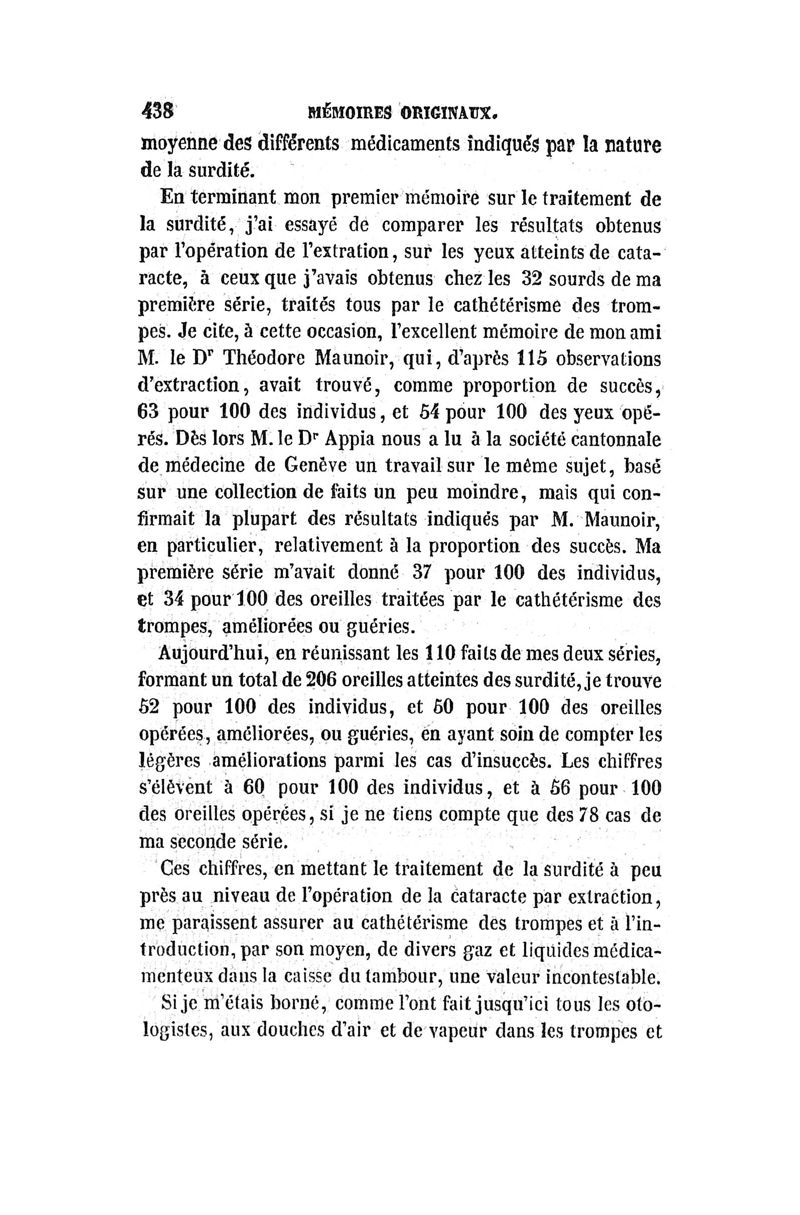 438 MÉMOIRES ORIGINAUX.

moyenne des différents médicaments indiqués par la nature de la surdité.

En terminant mon premier mémoire sur le traitement de la surdité, j'ai essayé de comparer les résultats obtenus par l'opération de l'extration, sur les yeux atteints de cataracte, à ceux que j'avais obtenus chez les 32 sourds de ma première série, traités tous par le cathétérisme des trompes. Je cite, à cette occasion, l'excellent mémoire de mon ami M. le D$^r$ Théodore Maunoir, qui, d'après 115 observations d'extraction, avait trouvé, comme proportion de succès, 63 pour 100 des individus, et 54 pour 100 des yeux opérés. Dès lors M. le D$^r$ Appia nous a lu à la société cantonnale de médecine de Genève un travail sur le même sujet, basé sur une collection de faits un peu moindre, mais qui confirmait la plupart des résultats indiqués par M. Maunoir, en particulier, relativement à la proportion des succès. Ma première série m'avait donné 37 pour 100 des individus, et 34 pour 100 des oreilles traitées par le cathétérisme des trompes, améliorées ou guéries.

Aujourd'hui, en réunissant les 110 faits de mes deux séries, formant un total de 206 oreilles atteintes des surdité, je trouve 52 pour 100 des individus, et 50 pour 100 des oreilles opérées, améliorées, ou guéries, en ayant soin de compter les légères améliorations parmi les cas d'insuccès. Les chiffres s'élèvent à 60 pour 100 des individus, et à 56 pour 100 des oreilles opérées, si je ne tiens compte que des 78 cas de ma seconde série.

Ces chiffres, en mettant le traitement de la surdité à peu près au niveau de l'opération de la cataracte par extraction, me paraissent assurer au cathétérisme des trompes et à l'introduction, par son moyen, de divers gaz et liquides médicamenteux dans la caisse du tambour, une valeur incontestable.

Si je m'étais borné, comme l'ont fait jusqu'ici tous les otologistes, aux douches d'air et de vapeur dans les trompes et